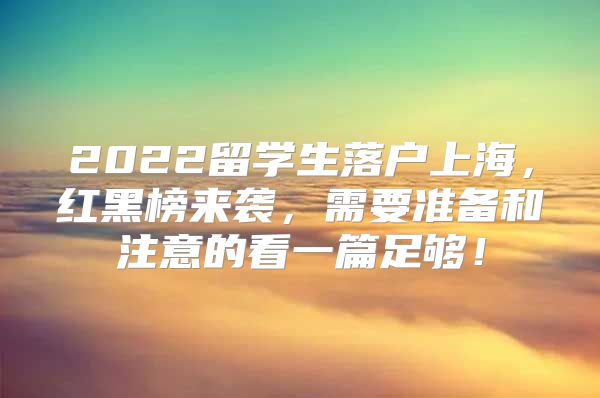 2022留学生落户上海，红黑榜来袭，需要准备和注意的看一篇足够！